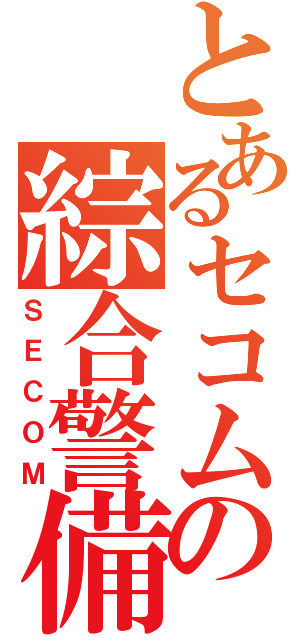 とあるセコムの
綜合警備
SECOM